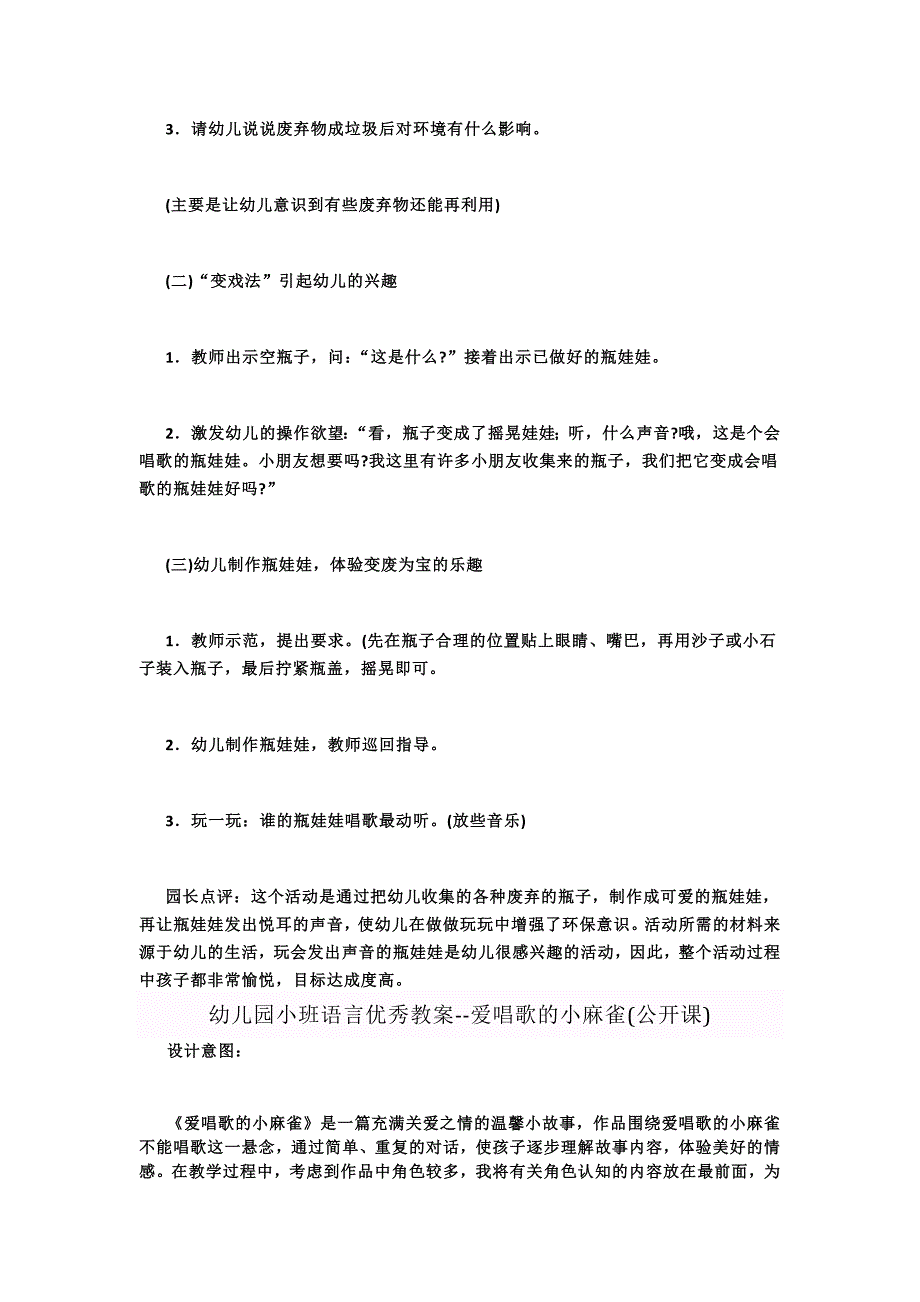 3．请幼儿说说废弃物成垃圾后对环境有什么影响。

(主要是让幼儿意识到有些废弃物还能再利用)

(二)“变戏法”引起幼儿的兴趣

1．教师出示空瓶子，问：“这是什么?”接着出示已做好的瓶娃娃。

2．激发幼儿的操作欲望：“看，瓶子变成了摇晃娃娃;听，什么声音?哦，这是个会唱歌的瓶娃娃。小朋友想要吗?我这里有许多小朋友收集来的瓶子，我们把它变成会唱歌的瓶娃娃好吗?”

(三)幼儿制作瓶娃娃，体验变废为宝的乐趣

1．教师示范，提出要求。(先在瓶子合理的位置贴上眼睛、嘴巴，再用沙子或小石子装入瓶子，最后拧紧瓶盖，摇晃即可。

2．幼儿制作瓶娃娃，教师巡回指导。

3．玩一玩：谁的瓶娃娃唱歌最动听。(放些音乐)

园长点评：这个活动是通过把幼儿收集的各种废弃的瓶子，制作成可爱的瓶娃娃，再让瓶娃娃发出悦耳的声音，使幼儿在做做玩玩中增强了环保意识。活动所需的材料来源于幼儿的生活，玩会发出声音的瓶娃娃是幼儿很感兴趣的活动，因此，整个活动过程中孩子都非常愉悦，目标达成度高。

幼儿园小班语言优秀教案--爱唱歌的小麻雀(公开课)

设计意图：

《爱唱歌的小麻雀》是一篇充满关爱之情的温馨小故事，作品围绕爱唱歌的小麻雀不能唱歌这一悬念，通过简单、重复的对话，使孩子逐步理解故事内容，体验美好的情感。在教学过程中，考虑到作品中角色较多，我将有关角色认知的内容放在最前面，为